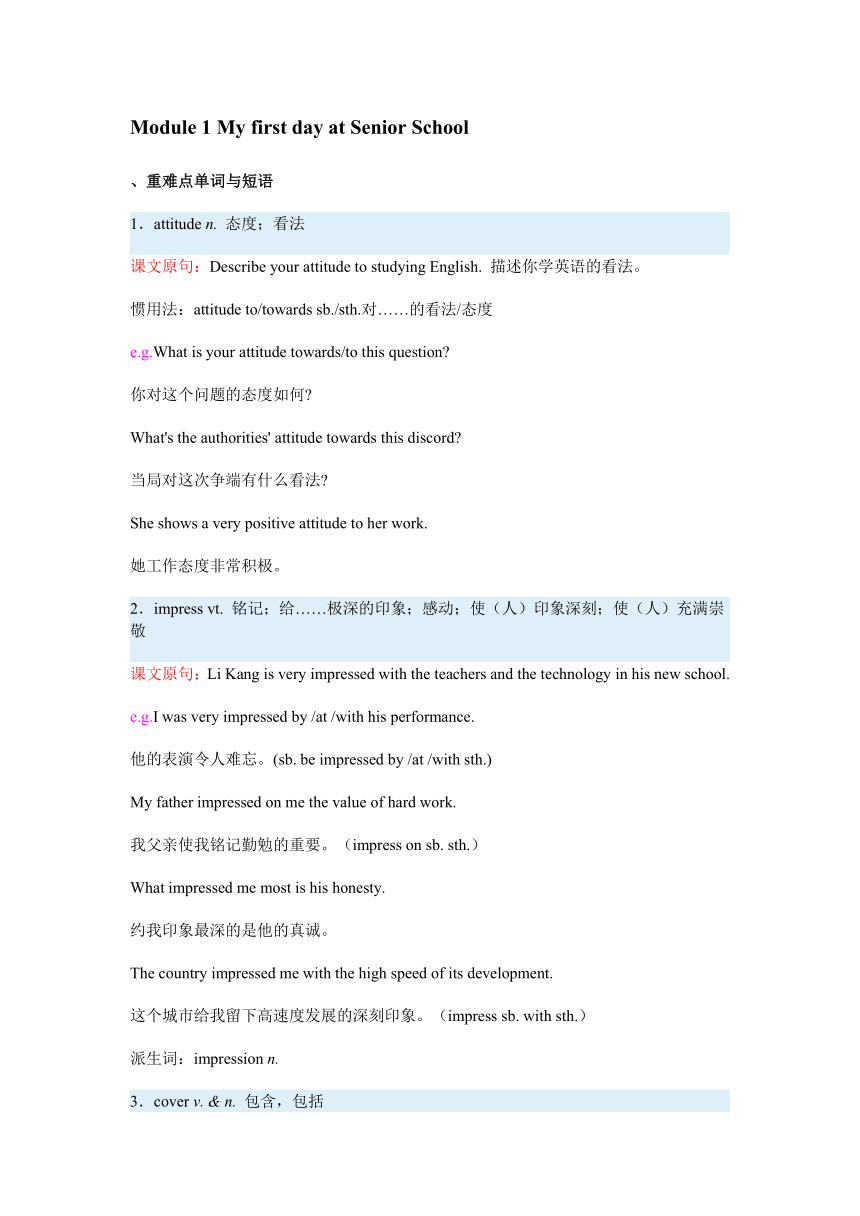 Module 1 My first day at Senior School

、重难点单词与短语

1．attitude n. 态度；看法

课文原句：Describe your attitude to studying English. 描述你学英语的看法。

惯用法：attitude to/towards sb./sth.对……的看法/态度

e.g.What is your attitude towards/to this question?

你对这个问题的态度如何?

What's the authorities' attitude towards this discord?

当局对这次争端有什么看法?

She shows a very positive attitude to her work.

她工作态度非常积极。

2．impress vt. 铭记；给……极深的印象；感动；使（人）印象深刻；使（人）充满崇敬

课文原句：Li Kang is very impressed with the teachers and the technology in his new school.

e.g.I was very impressed by /at /with his performance.

他的表演令人难忘。(sb. be impressed by /at /with sth.)

My father impressed on me the value of hard work.

我父亲使我铭记勤勉的重要。（impress on sb. sth.）

What impressed me most is his honesty.

约我印象最深的是他的真诚。

The country impressed me with the high speed of its development.

这个城市给我留下高速度发展的深刻印象。（impress sb. with sth.）

派生词：impression n.

3．cover v. & n. 包含，包括